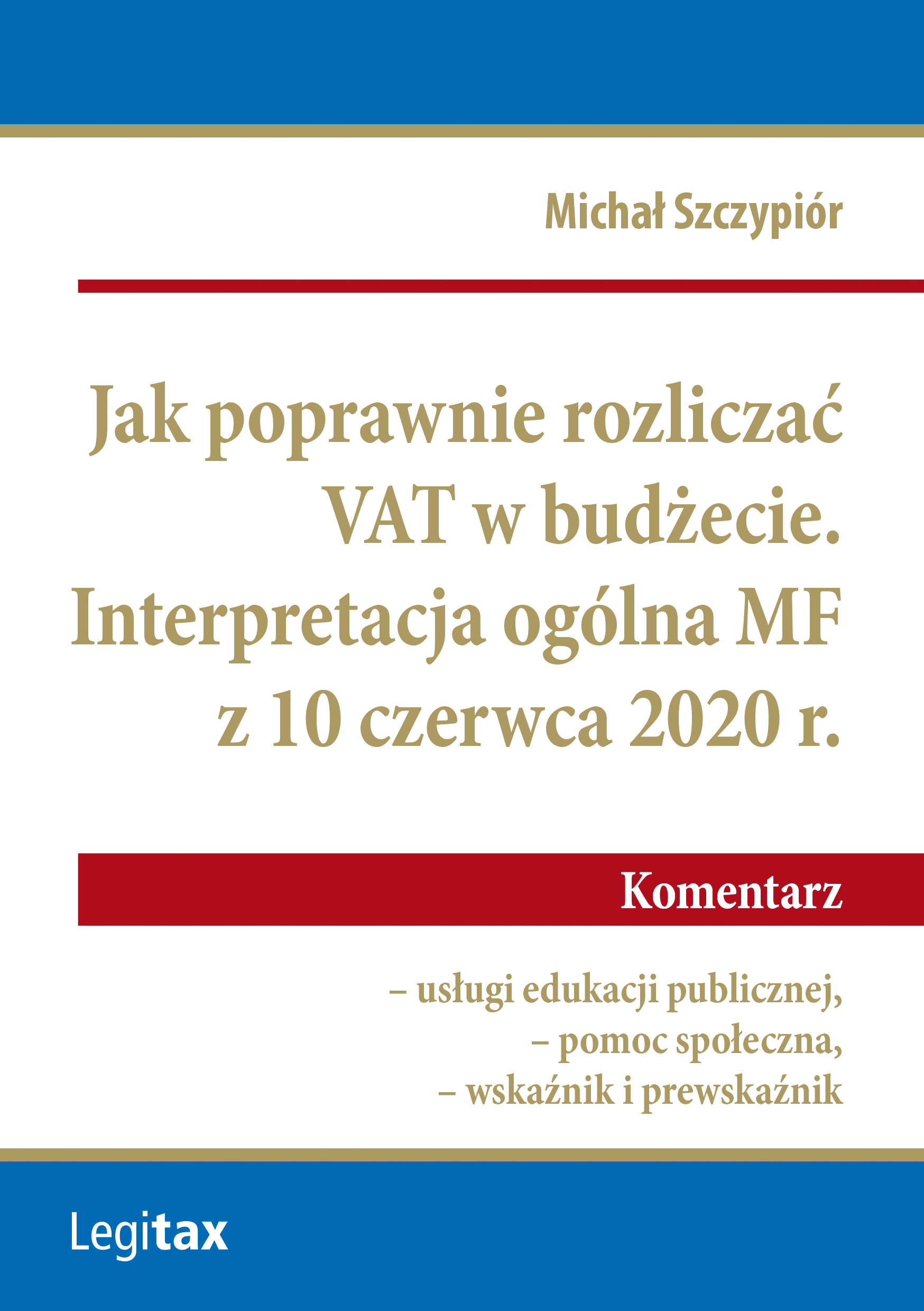 Michał Szczypiór

Jak poprawnie rozliczać VAT w budżecie. Interpretacja ogólna MF z 10 czerwca 2020 r.

Komentarz

– usługi edukacji publicznej,
– pomoc społeczna,
– wskaźnik i prewskaźnik

Legitax